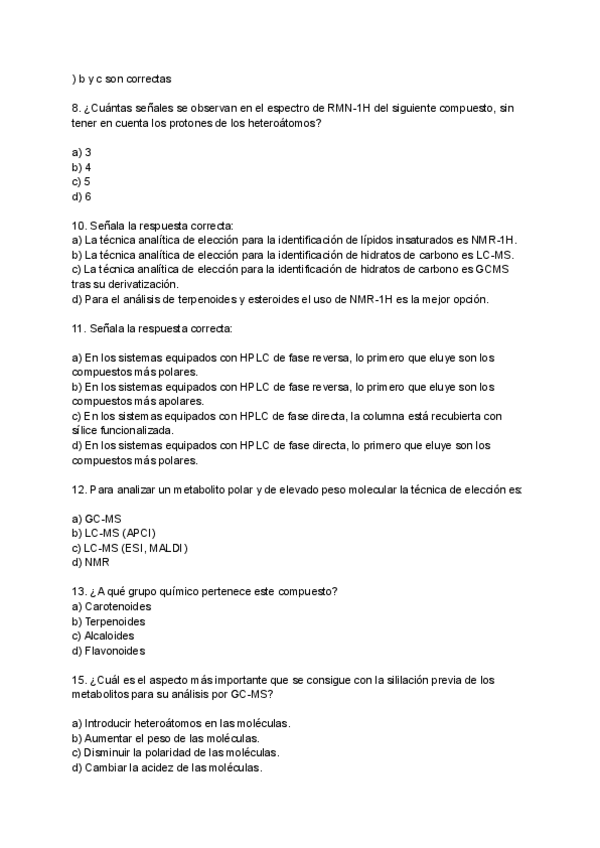 ) b y c son correctas

8. ¿Cuántas señales se observan en el espectro de RMN-1H del siguiente compuesto, sin tener en cuenta los protones de los heteroátomos?

a) 3
b) 4
c) 5
d) 6

10. Señala la respuesta correcta:
a) La técnica analítica de elección para la identificación de lípidos insaturados es NMR-1H.
b) La técnica analítica de elección para la identificación de hidratos de carbono es LC-MS.
c) La técnica analítica de elección para la identificación de hidratos de carbono es GCMS tras su derivatización.
d) Para el análisis de terpenoides y esteroides el uso de NMR-1H es la mejor opción.

11. Señala la respuesta correcta:

a) En los sistemas equipados con HPLC de fase reversa, lo primero que eluye son los compuestos más polares.
b) En los sistemas equipados con HPLC de fase reversa, lo primero que eluye son los compuestos más apolares.
c) En los sistemas equipados con HPLC de fase directa, la columna está recubierta con sílice funcionalizada.
d) En los sistemas equipados con HPLC de fase directa, lo primero que eluye son los compuestos más polares.

12. Para analizar un metabolito polar y de elevado peso molecular la técnica de elección es:

a) GC-MS
b) LC-MS (APCI)
c) LC-MS (ESI, MALDI)
d) NMR

13. ¿A qué grupo químico pertenece este compuesto?
a) Carotenoides
b) Terpenoides
c) Alcaloides
d) Flavonoides

15. ¿Cuál es el aspecto más importante que se consigue con la sililación previa de los metabolitos para su análisis por GC-MS?

a) Introducir heteroátomos en las moléculas.
b) Aumentar el peso de las moléculas.
c) Disminuir la polaridad de las moléculas.
d) Cambiar la acidez de las moléculas.